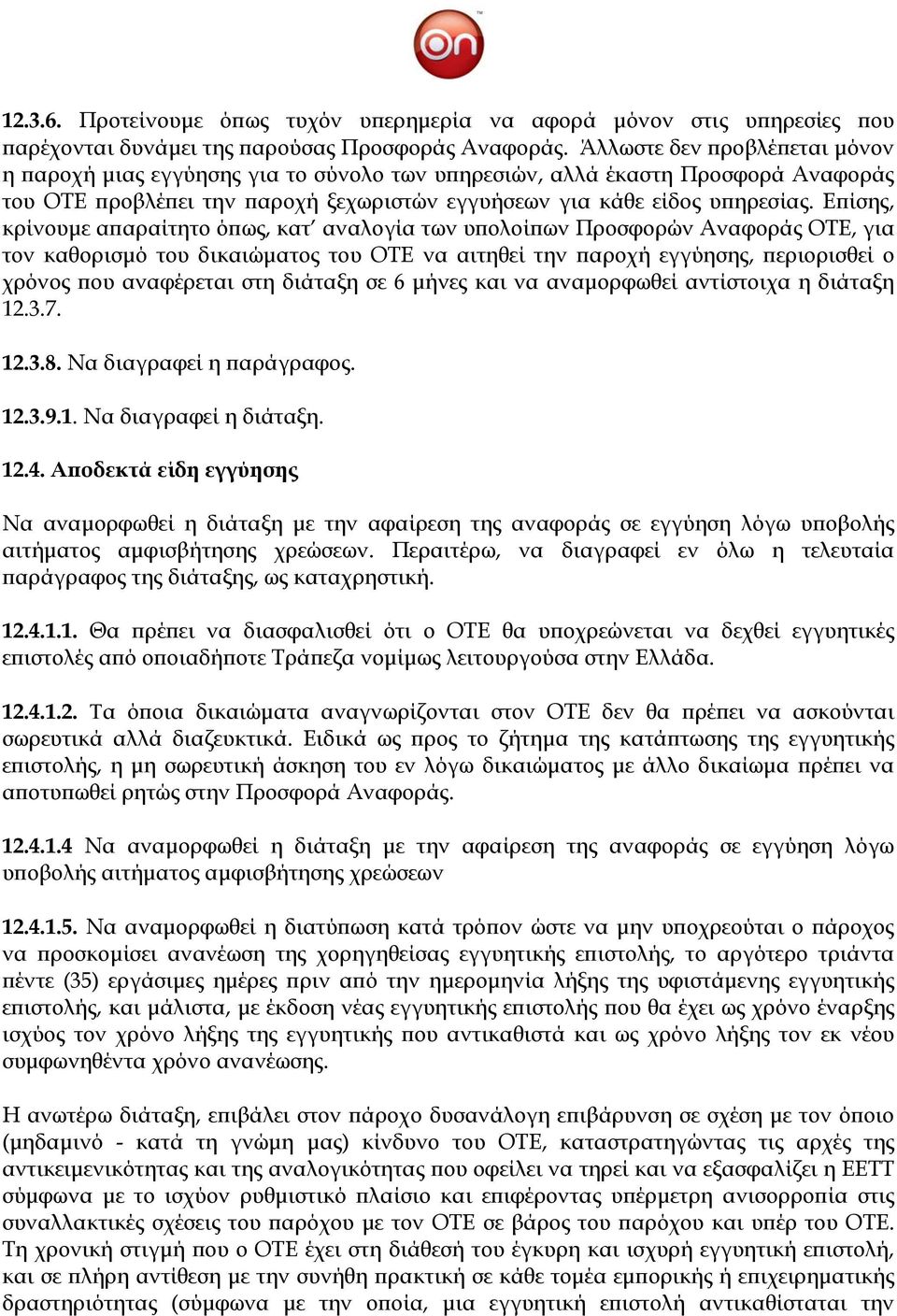 on

12.3.6. Προτείνουμε όπως τυχόν υπερημερία να αφορά μόνον στις υπηρεσίες που παρέχονται δυνάμει της παρούσας Προσφοράς Αναφοράς. Άλλωστε δεν προβλέπεται μόνον η παροχή μιας εγγύησης για το σύνολο των υπηρεσιών, αλλά έκαστη Προσφορά Αναφοράς του ΟΤΕ προβλέπει την παροχή ξεχωριστών εγγυήσεων για κάθε είδος υπηρεσίας. Επίσης, κρίνουμε απαραίτητο όπως, κατ' αναλογία των υπολοίπων Προσφορών Αναφοράς ΟΤΕ, για τον καθορισμό του δικαιώματος του ΟΤΕ να αιτηθεί την παροχή εγγύησης, περιορισθεί ο χρόνος που αναφέρεται στη διάταξη σε 6 μήνες και να αναμορφωθεί αντίστοιχα η διάταξη 12.3.7.

12.3.8. Να διαγραφεί η παράγραφος.

12.3.9.1. Να διαγραφεί η διάταξη.

12.4. Αποδεκτά είδη εγγύησης

Να αναμορφωθεί η διάταξη με την αφαίρεση της αναφοράς σε εγγύηση λόγω υποβολής αιτήματος αμφισβήτησης χρεώσεων. Περαιτέρω, να διαγραφεί εν όλω η τελευταία παράγραφος της διάταξης, ως καταχρηστική.

12.4.1.1. Θα πρέπει να διασφαλισθεί ότι ο ΟΤΕ θα υποχρεώνεται να δεχθεί εγγυητικές επιστολές από οποιαδήποτε Τράπεζα νομίμως λειτουργούσα στην Ελλάδα.

12.4.1.2. Τα όποια δικαιώματα αναγνωρίζονται στον ΟΤΕ δεν θα πρέπει να ασκούνται σωρευτικά αλλά διαζευκτικά. Ειδικά ως προς το ζήτημα της κατάπτωσης της εγγυητικής επιστολής, η μη σωρευτική άσκηση του εν λόγω δικαιώματος με άλλο δικαίωμα πρέπει να αποτυπωθεί ρητώς στην Προσφορά Αναφοράς.

12.4.1.4 Να αναμορφωθεί η διάταξη με την αφαίρεση της αναφοράς σε εγγύηση λόγω υποβολής αιτήματος αμφισβήτησης χρεώσεων

12.4.1.5. Να αναμορφωθεί η διατύπωση κατά τρόπον ώστε να μην υποχρεούται ο πάροχος να προσκομίσει ανανέωση της χορηγηθείσας εγγυητικής επιστολής, το αργότερο τριάντα πέντε (35) εργάσιμες ημέρες πριν από την ημερομηνία λήξης της υφιστάμενης εγγυητικής επιστολής, και μάλιστα, με έκδοση νέας εγγυητικής επιστολής που θα έχει ως χρόνο έναρξης ισχύος τον χρόνο λήξης της εγγυητικής που αντικαθιστά και ως χρόνο λήξης τον εκ νέου συμφωνηθέντα χρόνο ανανέωσης.

Η ανωτέρω διάταξη, επιβάλει στον πάροχο δυσανάλογη επιβάρυνση σε σχέση με τον όποιο (μηδαμινό - κατά τη γνώμη μας) κίνδυνο του ΟΤΕ, καταστρατηγώντας τις αρχές της αντικειμενικότητας και της αναλογικότητας που οφείλει να τηρεί και να εξασφαλίζει η ΕΕΤΤ σύμφωνα με το ισχύον ρυθμιστικό πλαίσιο και επιφέροντας υπέρμετρη ανισορροπία στις συναλλακτικές σχέσεις του παρόχου με τον ΟΤΕ σε βάρος του παρόχου και υπέρ του ΟΤΕ. Τη χρονική στιγμή που ο ΟΤΕ έχει στη διάθεσή του έγκυρη και ισχυρή εγγυητική επιστολή, και σε πλήρη αντίθεση με την συνήθη πρακτική σε κάθε τομέα εμπορικής ή επιχειρηματικής δραστηριότητας (σύμφωνα με την οποία, μια εγγυητική επιστολή αντικαθίσταται την